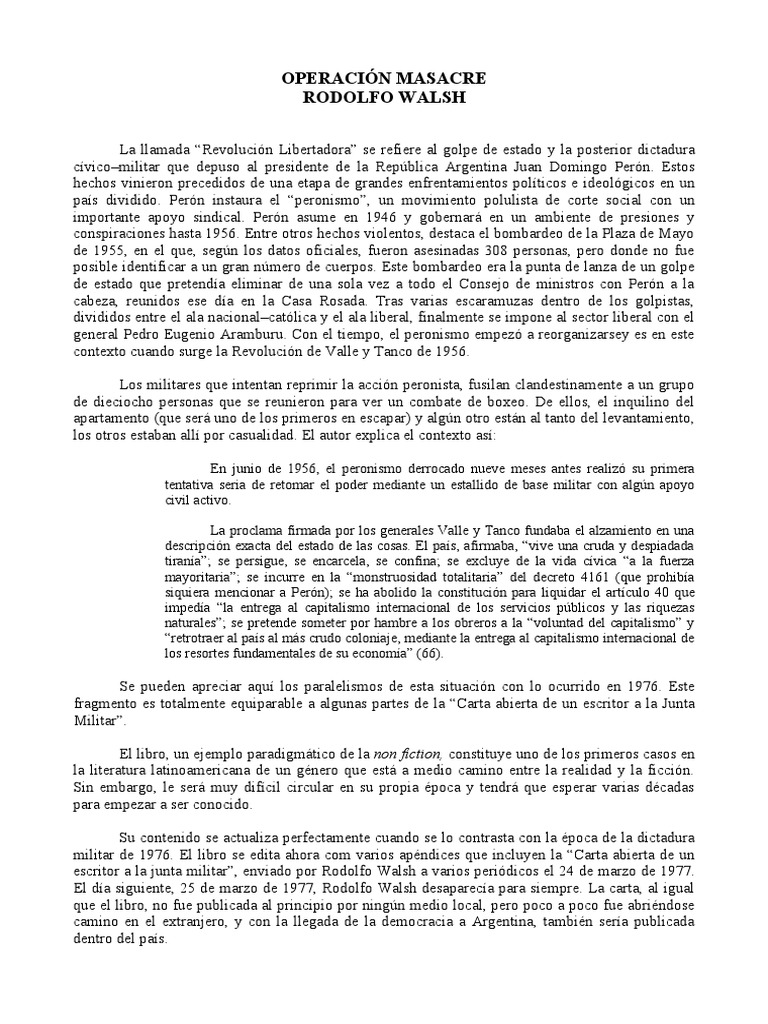 OPERACIÓN MASACRE
RODOLFO WALSH

La llamada “Revolución Libertadora” se refiere al golpe de estado y la posterior dictadura cívico–militar que depuso al presidente de la República Argentina Juan Domingo Perón. Estos hechos vinieron precedidos de una etapa de grandes enfrentamientos políticos e ideológicos en un país dividido. Perón instaura el “peronismo”, un movimiento polulista de corte social con un importante apoyo sindical. Perón asume en 1946 y gobernará en un ambiente de presiones y conspiraciones hasta 1956. Entre otros hechos violentos, destaca el bombardeo de la Plaza de Mayo de 1955, en el que, según los datos oficiales, fueron asesinadas 308 personas, pero donde no fue posible identificar a un gran número de cuerpos. Este bombardeo era la punta de lanza de un golpe de estado que pretendía eliminar de una sola vez a todo el Consejo de ministros con Perón a la cabeza, reunidos ese día en la Casa Rosada. Tras varias escaramuzas dentro de los golpistas, divididos entre el ala nacional–católica y el ala liberal, finalmente se impone al sector liberal con el general Pedro Eugenio Aramburu. Con el tiempo, el peronismo empezó a reorganizarsey es en este contexto cuando surge la Revolución de Valle y Tanco de 1956.

Los militares que intentan reprimir la acción peronista, fusilan clandestinamente a un grupo de dieciocho personas que se reunieron para ver un combate de boxeo. De ellos, el inquilino del apartamento (que será uno de los primeros en escapar) y algún otro están al tanto del levantamiento, los otros estaban allí por casualidad. El autor explica el contexto así:

En junio de 1956, el peronismo derrocado nueve meses antes realizó su primera tentativa seria de retomar el poder mediante un estallido de base militar con algún apoyo civil activo.

La proclama firmada por los generales Valle y Tanco fundaba el alzamiento en una descripción exacta del estado de las cosas. El país, afirmaba, “vive una cruda y despiadada tiranía”; se persigue, se encarcela, se confina; se excluye de la vida cívica “a la fuerza mayoritaria”; se incurre en la “monstruosidad totalitaria” del decreto 4161 (que prohibía siquiera mencionar a Perón); se ha abolido la constitución para liquidar el artículo 40 que impedía “la entrega al capitalismo internacional de los servicios públicos y las riquezas naturales”; se pretende someter por hambre a los obreros a la “voluntad del capitalismo” y “retrotraer al país al más crudo coloniaje, mediante la entrega al capitalismo internacional de los resortes fundamentales de su economía” (66).

Se pueden apreciar aquí los paralelismos de esta situación con lo ocurrido en 1976. Este fragmento es totalmente equiparable a algunas partes de la “Carta abierta de un escritor a la Junta Militar”.

El libro, un ejemplo paradigmático de la non fiction, constituye uno de los primeros casos en la literatura latinoamericana de un género que está a medio camino entre la realidad y la ficción. Sin embargo, le será muy difícil circular en su propia época y tendrá que esperar varias décadas para empezar a ser conocido.

Su contenido se actualiza perfectamente cuando se lo contrasta con la época de la dictadura militar de 1976. El libro se edita ahora com varios apéndices que incluyen la “Carta abierta de un escritor a la junta militar”, enviado por Rodolfo Walsh a varios periódicos el 24 de marzo de 1977. El día siguiente, 25 de marzo de 1977, Rodolfo Walsh desaparecía para siempre. La carta, al igual que el libro, no fue publicada al principio por ningún medio local, pero poco a poco fue abriéndose camino en el extranjero, y con la llegada de la democracia a Argentina, también sería publicada dentro del país.